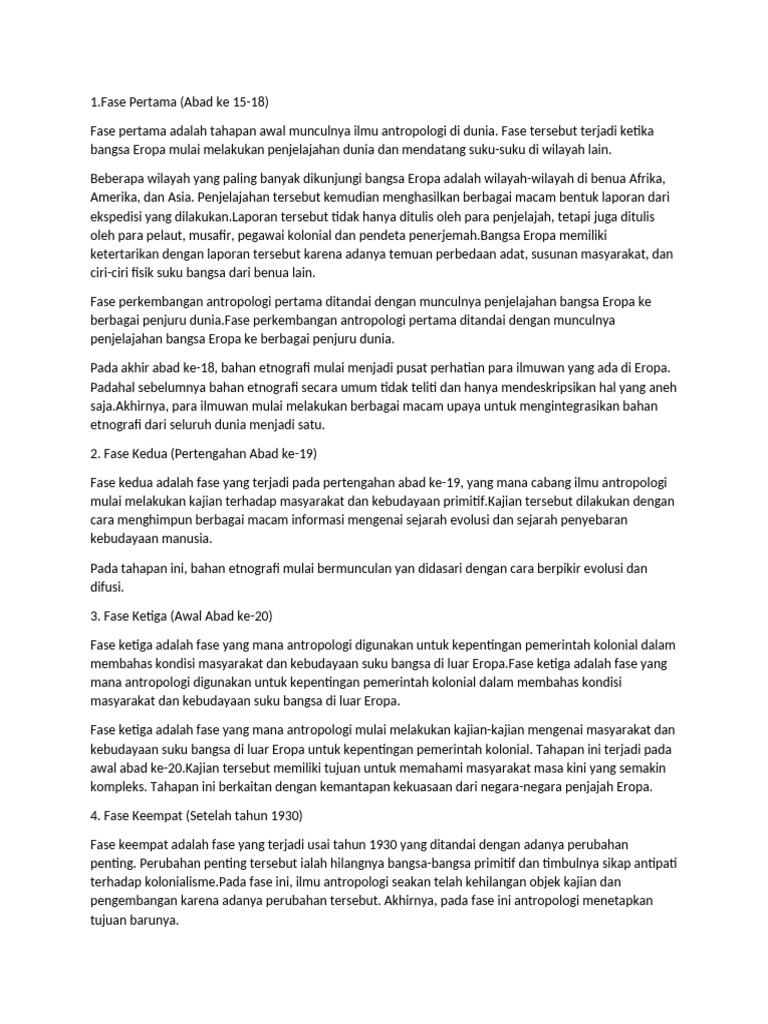 1.Fase Pertama (Abad ke 15-18)

Fase pertama adalah tahapan awal munculnya ilmu antropologi di dunia. Fase tersebut terjadi ketika bangsa Eropa mulai melakukan penjelajahan dunia dan mendatang suku-suku di wilayah lain.

Beberapa wilayah yang paling banyak dikunjungi bangsa Eropa adalah wilayah-wilayah di benua Afrika, Amerika, dan Asia. Penjelajahan tersebut kemudian menghasilkan berbagai macam bentuk laporan dari ekspedisi yang dilakukan.Laporan tersebut tidak hanya ditulis oleh para penjelajah, tetapi juga ditulis oleh para pelaut, musafir, pegawai kolonial dan pendeta penerjemah.Bangsa Eropa memiliki ketertarikan dengan laporan tersebut karena adanya temuan perbedaan adat, susunan masyarakat, dan ciri-ciri fisik suku bangsa dari benua lain.

Fase perkembangan antropologi pertama ditandai dengan munculnya penjelajahan bangsa Eropa ke berbagai penjuru dunia.Fase perkembangan antropologi pertama ditandai dengan munculnya penjelajahan bangsa Eropa ke berbagai penjuru dunia.

Pada akhir abad ke-18, bahan etnografi mulai menjadi pusat perhatian para ilmuwan yang ada di Eropa. Padahal sebelumnya bahan etnografi secara umum tidak teliti dan hanya mendeskripsikan hal yang aneh saja.Akhirnya, para ilmuwan mulai melakukan berbagai macam upaya untuk mengintegrasikan bahan etnografi dari seluruh dunia menjadi satu.

2. Fase Kedua (Pertengahan Abad ke-19)

Fase kedua adalah fase yang terjadi pada pertengahan abad ke-19, yang mana cabang ilmu antropologi mulai melakukan kajian terhadap masyarakat dan kebudayaan primitif.Kajian tersebut dilakukan dengan cara menghimpun berbagai macam informasi mengenai sejarah evolusi dan sejarah penyebaran kebudayaan manusia.

Pada tahapan ini, bahan etnografi mulai bermunculan yan didasari dengan cara berpikir evolusi dan difusi.

3. Fase Ketiga (Awal Abad ke-20)

Fase ketiga adalah fase yang mana antropologi digunakan untuk kepentingan pemerintah kolonial dalam membahas kondisi masyarakat dan kebudayaan suku bangsa di luar Eropa.Fase ketiga adalah fase yang mana antropologi digunakan untuk kepentingan pemerintah kolonial dalam membahas kondisi masyarakat dan kebudayaan suku bangsa di luar Eropa.

Fase ketiga adalah fase yang mana antropologi mulai melakukan kajian-kajian mengenai masyarakat dan kebudayaan suku bangsa di luar Eropa untuk kepentingan pemerintah kolonial. Tahapan ini terjadi pada awal abad ke-20.Kajian tersebut memiliki tujuan untuk memahami masyarakat masa kini yang semakin kompleks. Tahapan ini berkaitan dengan kemantapan kekuasaan dari negara-negara penjajah Eropa.

4. Fase Keempat (Setelah tahun 1930)

Fase keempat adalah fase yang terjadi usai tahun 1930 yang ditandai dengan adanya perubahan penting. Perubahan penting tersebut ialah hilangnya bangsa-bangsa primitif dan timbulnya sikap antipati terhadap kolonialisme.Pada fase ini, ilmu antropologi seakan telah kehilangan objek kajian dan pengembangan karena adanya perubahan tersebut. Akhirnya, pada fase ini antropologi menetapkan tujuan barunya.